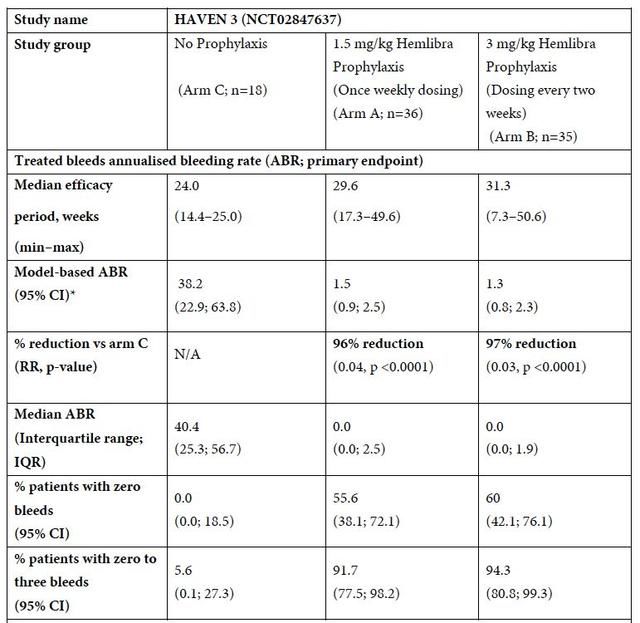 | Study name | HAVEN 3 (NCT02847637) | | |
|---|---|---|---|
| Study group | No Prophylaxis (Arm C; n=18) | 1.5 mg/kg Hemlibra Prophylaxis (Once weekly dosing) (Arm A; n=36) | 3 mg/kg Hemlibra Prophylaxis (Dosing every two weeks) (Arm B; n=35) |
| Treated bleeds annualised bleeding rate (ABR; primary endpoint) | | | |
| Median efficacy period, weeks (min–max) | 24.0 (14.4–25.0) | 29.6 (17.3–49.6) | 31.3 (7.3–50.6) |
| Model-based ABR (95% CI)* | 38.2 (22.9; 63.8) | 1.5 (0.9; 2.5) | 1.3 (0.8; 2.3) |
| % reduction vs arm C (RR, p-value) | N/A | 96% reduction (0.04, p <0.0001) | 97% reduction (0.03, p <0.0001) |
| Median ABR (Interquartile range; IQR) | 40.4 (25.3; 56.7) | 0.0 (0.0; 2.5) | 0.0 (0.0; 1.9) |
| % patients with zero bleeds (95% CI) | 0.0 (0.0; 18.5) | 55.6 (38.1; 72.1) | 60 (42.1; 76.1) |
| % patients with zero to three bleeds (95% CI) | 5.6 (0.1; 27.3) | 91.7 (77.5; 98.2) | 94.3 (80.8; 99.3) |